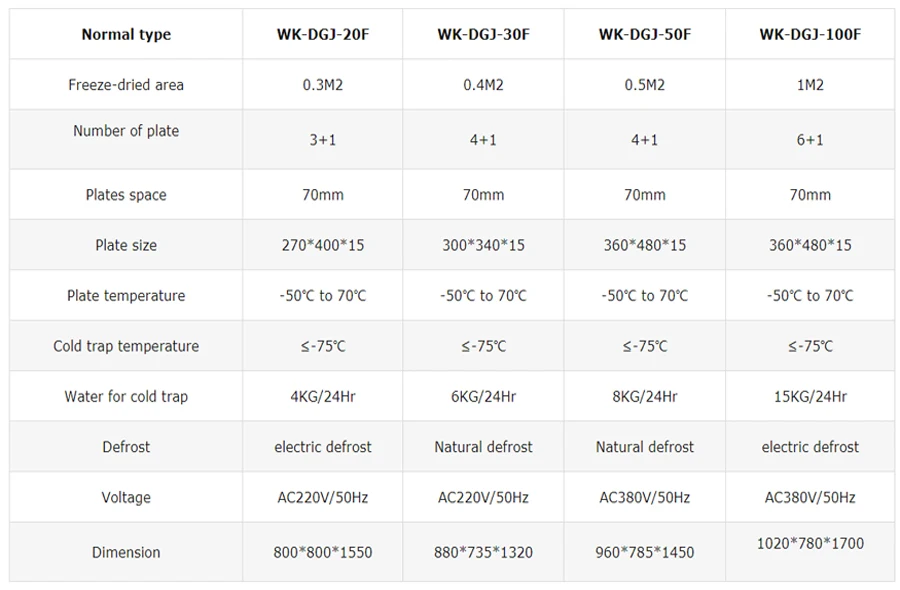 | Normal type | WK-DGJ-20F | WK-DGJ-30F | WK-DGJ-50F | WK-DGJ-100F |
|---|---|---|---|---|
| Freeze-dried area | 0.3M2 | 0.4M2 | 0.5M2 | 1M2 |
| Number of plate | 3+1 | 4+1 | 4+1 | 6+1 |
| Plates space | 70mm | 70mm | 70mm | 70mm |
| Plate size | 270\*400\*15 | 300\*340\*15 | 360\*480\*15 | 360\*480\*15 |
| Plate temperature | -50℃ to 70℃ | -50℃ to 70℃ | -50℃ to 70℃ | -50℃ to 70℃ |
| Cold trap temperature | ≤-75℃ | ≤-75℃ | ≤-75℃ | ≤-75℃ |
| Water for cold trap | 4KG/24Hr | 6KG/24Hr | 8KG/24Hr | 15KG/24Hr |
| Defrost | electric defrost | Natural defrost | Natural defrost | electric defrost |
| Voltage | AC220V/50Hz | AC220V/50Hz | AC380V/50Hz | AC380V/50Hz |
| Dimension | 800\*800\*1550 | 880\*735\*1320 | 960\*785\*1450 | 1020\*780\*1700 |